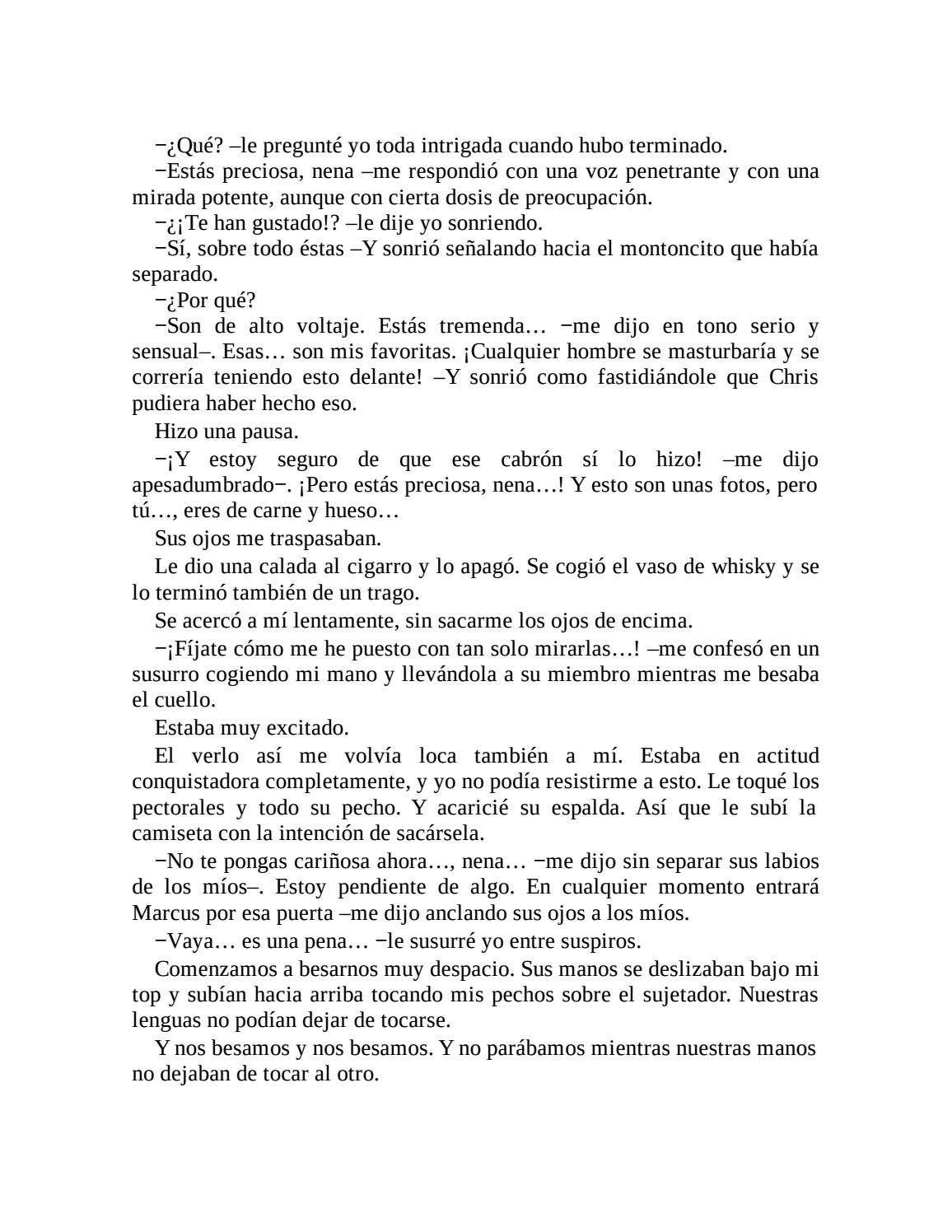 −¿Qué? –le pregunté yo toda intrigada cuando hubo terminado.

−Estás preciosa, nena –me respondió con una voz penetrante y con una mirada potente, aunque con cierta dosis de preocupación.

−¿¡Te han gustado!? –le dije yo sonriendo.

−Sí, sobre todo éstas –Y sonrió señalando hacia el montoncito que había separado.

−¿Por qué?

−Son de alto voltaje. Estás tremenda… −me dijo en tono serio y sensual–. Esas… son mis favoritas. ¡Cualquier hombre se masturbaría y se correría teniendo esto delante! –Y sonrió como fastidiándole que Chris pudiera haber hecho eso.

Hizo una pausa.

−¡Y estoy seguro de que ese cabrón sí lo hizo! –me dijo apesadumbrado−. ¡Pero estás preciosa, nena…! Y esto son unas fotos, pero tú…, eres de carne y hueso…

Sus ojos me traspasaban.

Le dio una calada al cigarro y lo apagó. Se cogió el vaso de whisky y se lo terminó también de un trago.

Se acercó a mí lentamente, sin sacarme los ojos de encima.

−¡Fíjate cómo me he puesto con tan solo mirarlas…! –me confesó en un susurro cogiendo mi mano y llevándola a su miembro mientras me besaba el cuello.

Estaba muy excitado.

El verlo así me volvía loca también a mí. Estaba en actitud conquistadora completamente, y yo no podía resistirme a esto. Le toqué los pectorales y todo su pecho. Y acaricié su espalda. Así que le subí la camiseta con la intención de sacársela.

−No te pongas cariñosa ahora…, nena… −me dijo sin separar sus labios de los míos–. Estoy pendiente de algo. En cualquier momento entrará Marcus por esa puerta –me dijo anclando sus ojos a los míos.

−Vaya… es una pena… −le susurré yo entre suspiros.

Comenzamos a besarnos muy despacio. Sus manos se deslizaban bajo mi top y subían hacia arriba tocando mis pechos sobre el sujetador. Nuestras lenguas no podían dejar de tocarse.

Y nos besamos y nos besamos. Y no parábamos mientras nuestras manos no dejaban de tocar al otro.